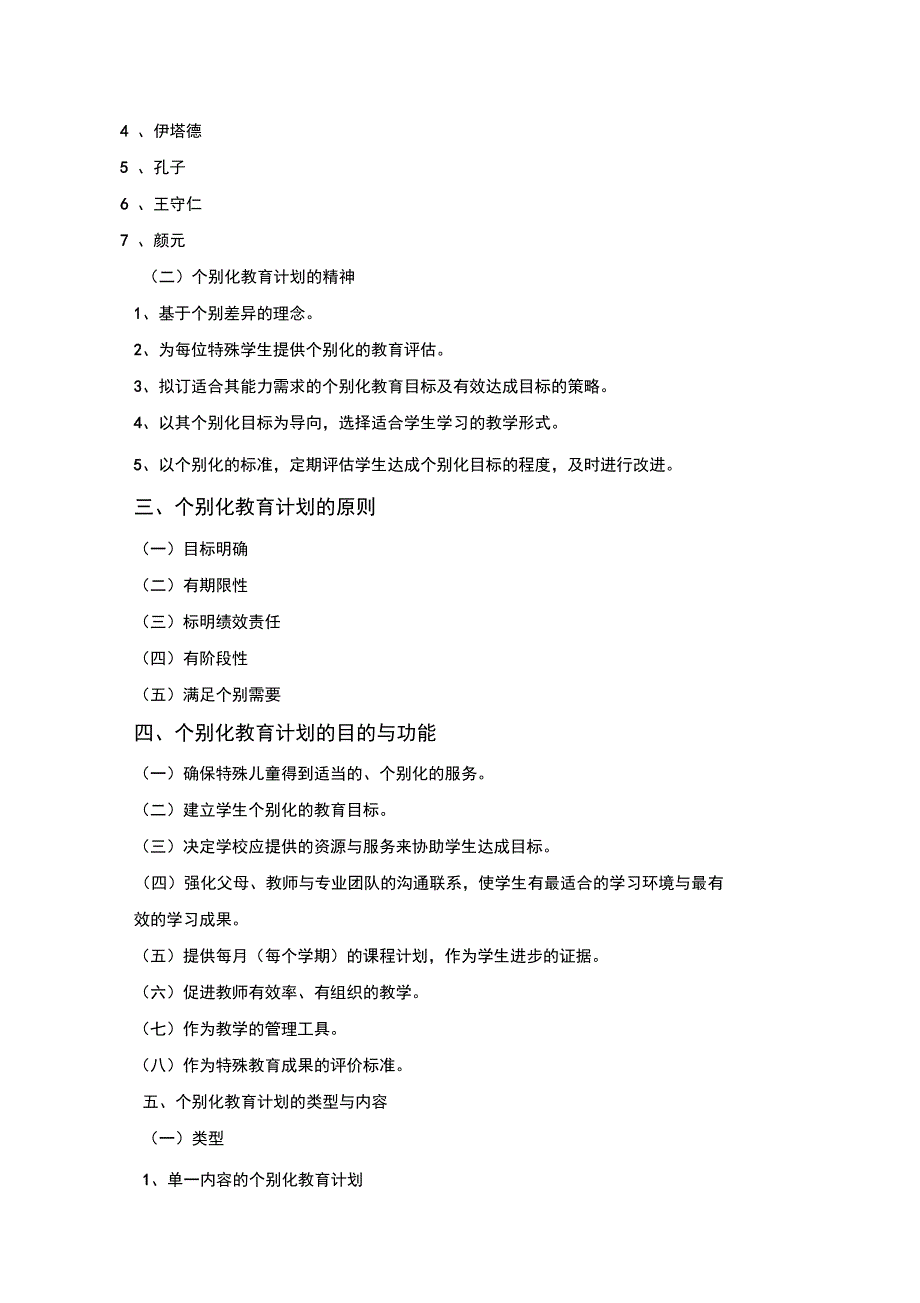 4 、伊塔德

5 、孔子

6 、王守仁

7 、颜元

（二）个别化教育计划的精神

1、基于个别差异的理念。

2、为每位特殊学生提供个别化的教育评估。

3、拟订适合其能力需求的个别化教育目标及有效达成目标的策略。

4、以其个别化目标为导向，选择适合学生学习的教学形式。

5、以个别化的标准，定期评估学生达成个别化目标的程度，及时进行改进。

三、个别化教育计划的原则

（一）目标明确

（二）有期限性

（三）标明绩效责任

（四）有阶段性

（五）满足个别需要

四、个别化教育计划的目的与功能

（一）确保特殊儿童得到适当的、个别化的服务。

（二）建立学生个别化的教育目标。

（三）决定学校应提供的资源与服务来协助学生达成目标。

（四）强化父母、教师与专业团队的沟通联系，使学生有最适合的学习环境与最有效的学习成果。

（五）提供每月（每个学期）的课程计划，作为学生进步的证据。

（六）促进教师有效率、有组织的教学。

（七）作为教学的管理工具。

（八）作为特殊教育成果的评价标准。

五、个别化教育计划的类型与内容

（一）类型

1、单一内容的个别化教育计划